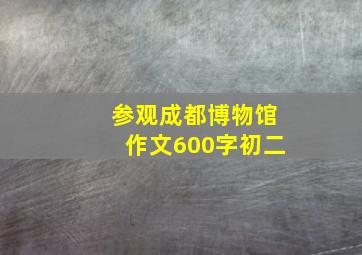 参观成都博物馆
作文600字初二